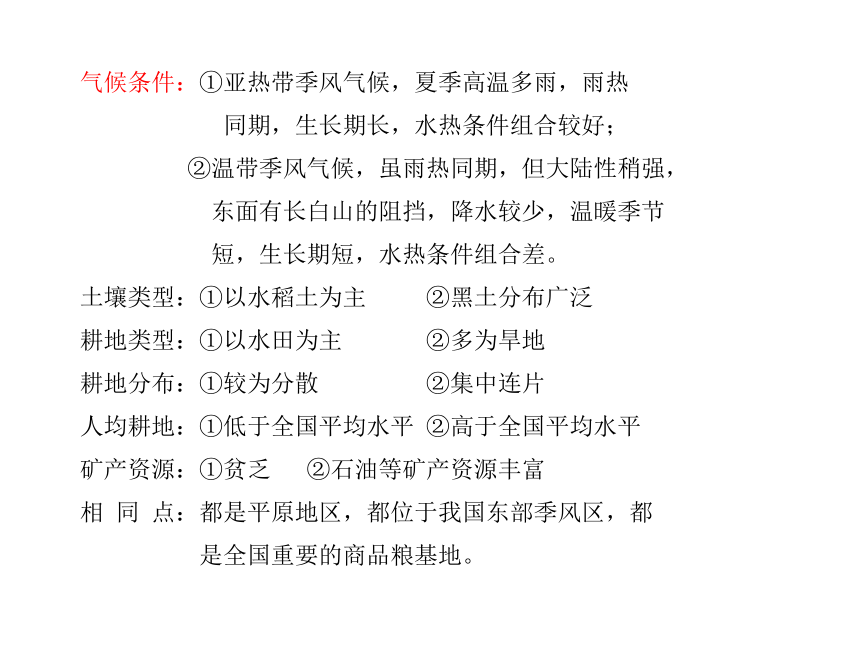 气候条件：①亚热带季风气候，夏季高温多雨，雨热同期，生长期长，水热条件组合较好；
②温带季风气候，虽雨热同期，但大陆性稍强，东面有长白山的阻挡，降水较少，温暖季节短，生长期短，水热条件组合差。

土壤类型：①以水稻土为主　②黑土分布广泛
耕地类型：①以水田为主　②多为旱地
耕地分布：①较为分散　②集中连片
人均耕地：①低于全国平均水平　②高于全国平均水平
矿产资源：①贫乏　②石油等矿产资源丰富
相 同 点：都是平原地区，都位于我国东部季风区，都是全国重要的商品粮基地。